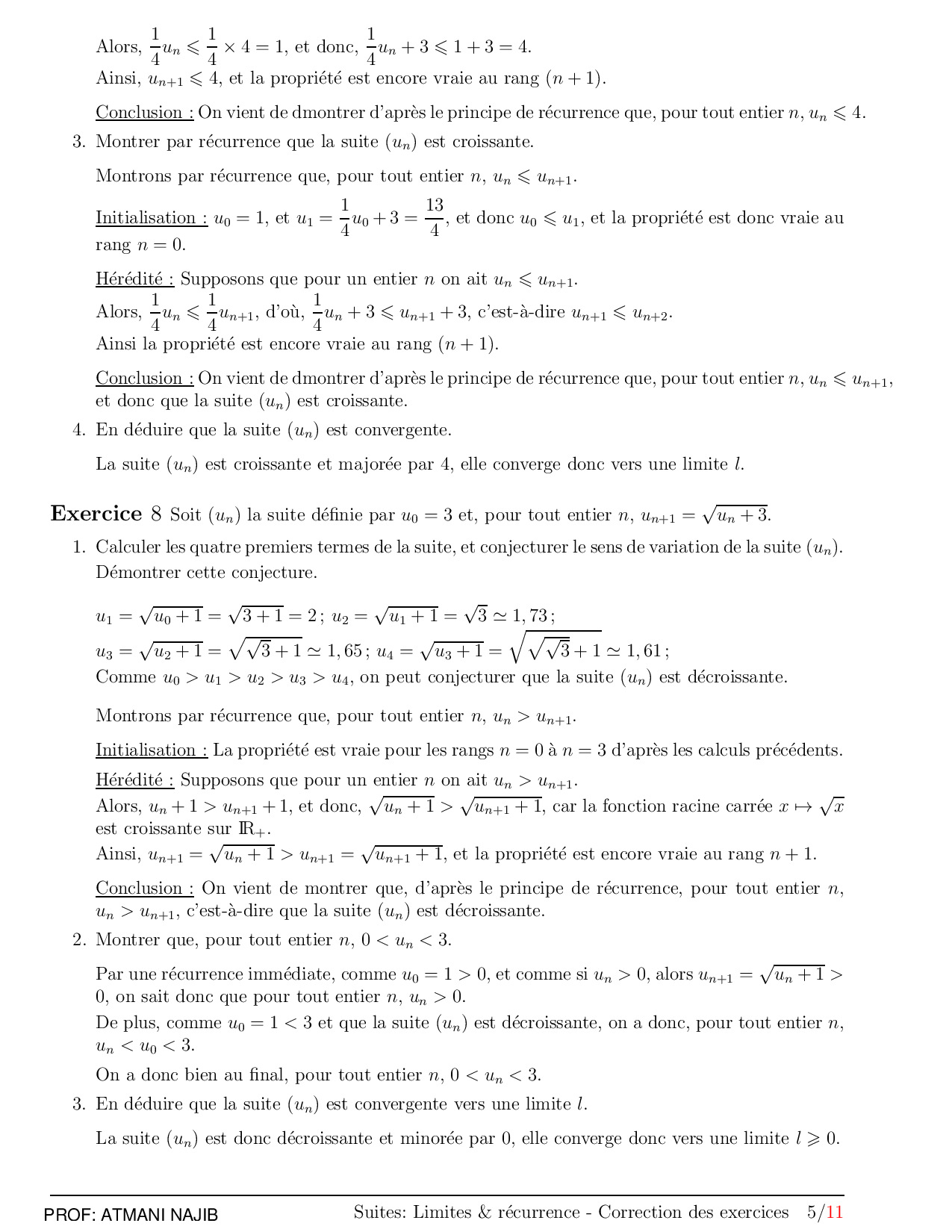 Alors, $\frac{1}{4}u_n \leqslant \frac{1}{4} \times 4 = 1$, et donc, $\frac{1}{4}u_n + 3 \leqslant 1 + 3 = 4$.
Ainsi, $u_{n+1} \leqslant 4$, et la propriété est encore vraie au rang $(n+1)$.

Conclusion : On vient de dmontrer d'après le principe de récurrence que, pour tout entier $n$, $u_n \leqslant 4$.

3. Montrer par récurrence que la suite $(u_n)$ est croissante.

Montrons par récurrence que, pour tout entier $n$, $u_n \leqslant u_{n+1}$.

Initialisation : $u_0 = 1$, et $u_1 = \frac{1}{4}u_0 + 3 = \frac{13}{4}$, et donc $u_0 \leqslant u_1$, et la propriété est donc vraie au rang $n = 0$.

Hérédité : Supposons que pour un entier $n$ on ait $u_n \leqslant u_{n+1}$.
Alors, $\frac{1}{4}u_n \leqslant \frac{1}{4}u_{n+1}$, d'où, $\frac{1}{4}u_n + 3 \leqslant u_{n+1} + 3$, c'est-à-dire $u_{n+1} \leqslant u_{n+2}$.
Ainsi la propriété est encore vraie au rang $(n+1)$.

Conclusion : On vient de dmontrer d'après le principe de récurrence que, pour tout entier $n$, $u_n \leqslant u_{n+1}$, et donc que la suite $(u_n)$ est croissante.

4. En déduire que la suite $(u_n)$ est convergente.

La suite $(u_n)$ est croissante et majorée par 4, elle converge donc vers une limite $l$.

Exercice 8 Soit $(u_n)$ la suite définie par $u_0 = 3$ et, pour tout entier $n$, $u_{n+1} = \sqrt{u_n + 3}$.

1. Calculer les quatre premiers termes de la suite, et conjecturer le sens de variation de la suite $(u_n)$. Démontrer cette conjecture.

$u_1 = \sqrt{u_0 + 1} = \sqrt{3 + 1} = 2$ ; $u_2 = \sqrt{u_1 + 1} = \sqrt{3} \simeq 1,73$ ;
$u_3 = \sqrt{u_2 + 1} = \sqrt{\sqrt{3} + 1} \simeq 1,65$ ; $u_4 = \sqrt{u_3 + 1} = \sqrt{\sqrt{\sqrt{3}} + 1} \simeq 1,61$ ;
Comme $u_0 > u_1 > u_2 > u_3 > u_4$, on peut conjecturer que la suite $(u_n)$ est décroissante.

Montrons par récurrence que, pour tout entier $n$, $u_n > u_{n+1}$.

Initialisation : La propriété est vraie pour les rangs $n = 0$ à $n = 3$ d'après les calculs précédents.

Hérédité : Supposons que pour un entier $n$ on ait $u_n > u_{n+1}$.
Alors, $u_n + 1 > u_{n+1} + 1$, et donc, $\sqrt{u_n + 1} > \sqrt{u_{n+1} + 1}$, car la fonction racine carrée $x \mapsto \sqrt{x}$ est croissante sur $\mathbb{R}_+$.
Ainsi, $u_{n+1} = \sqrt{u_n + 1} > u_{n+1} = \sqrt{u_{n+1} + 1}$, et la propriété est encore vraie au rang $n + 1$.

Conclusion : On vient de montrer que, d'après le principe de récurrence, pour tout entier $n$, $u_n > u_{n+1}$, c'est-à-dire que la suite $(u_n)$ est décroissante.

2. Montrer que, pour tout entier $n$, $0 < u_n < 3$.

Par une récurrence immédiate, comme $u_0 = 1 > 0$, et comme si $u_n > 0$, alors $u_{n+1} = \sqrt{u_n + 1} > 0$, on sait donc que pour tout entier $n$, $u_n > 0$.
De plus, comme $u_0 = 1 < 3$ et que la suite $(u_n)$ est décroissante, on a donc, pour tout entier $n$, $u_n < u_0 < 3$.

On a donc bien au final, pour tout entier $n$, $0 < u_n < 3$.

3. En déduire que la suite $(u_n)$ est convergente vers une limite $l$.

La suite $(u_n)$ est donc décroissante et minorée par 0, elle converge donc vers une limite $l \geqslant 0$.

PROF: ATMANI NAJIB Suites: Limites & récurrence - Correction des exercices 5/11